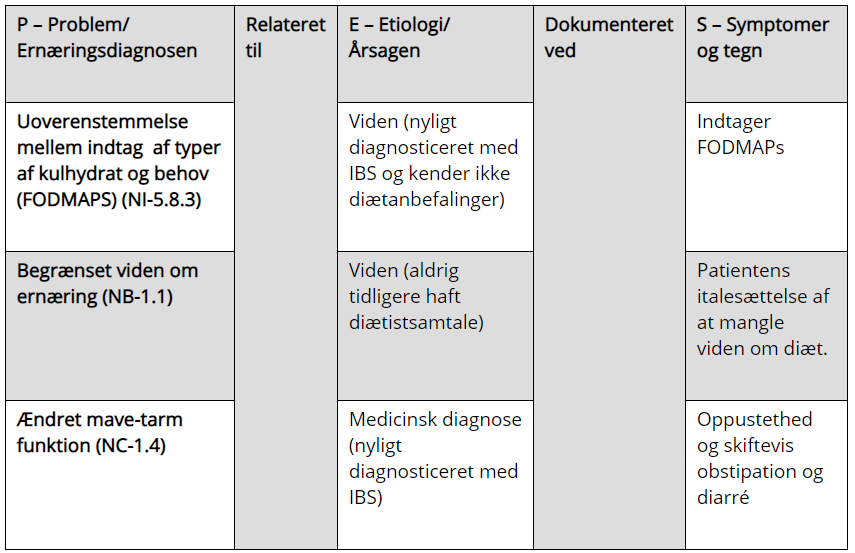 | P – Problem/ Ernæringsdiagnosen | Relateret til | E – Etiologi/ Årsagen | Dokumenteret ved | S – Symptomer og tegn |
|---|---|---|---|---|
| Uoverenstemmelse mellem indtag af typer af kulhydrat og behov (FODMAPS) (NI-5.8.3) | | Viden (nyligt diagnosticeret med IBS og kender ikke diætanbefalinger) | | Indtager FODMAPs |
| Begrænset viden om ernæring (NB-1.1) | | Viden (aldrig tidligere haft diætistsamtale) | | Patientens italesættelse af at mangle viden om diæt. |
| Ændret mave-tarm funktion (NC-1.4) | | Medicinsk diagnose (nyligt diagnosticeret med IBS) | | Oppustethed og skiftevis obstipation og diarré |